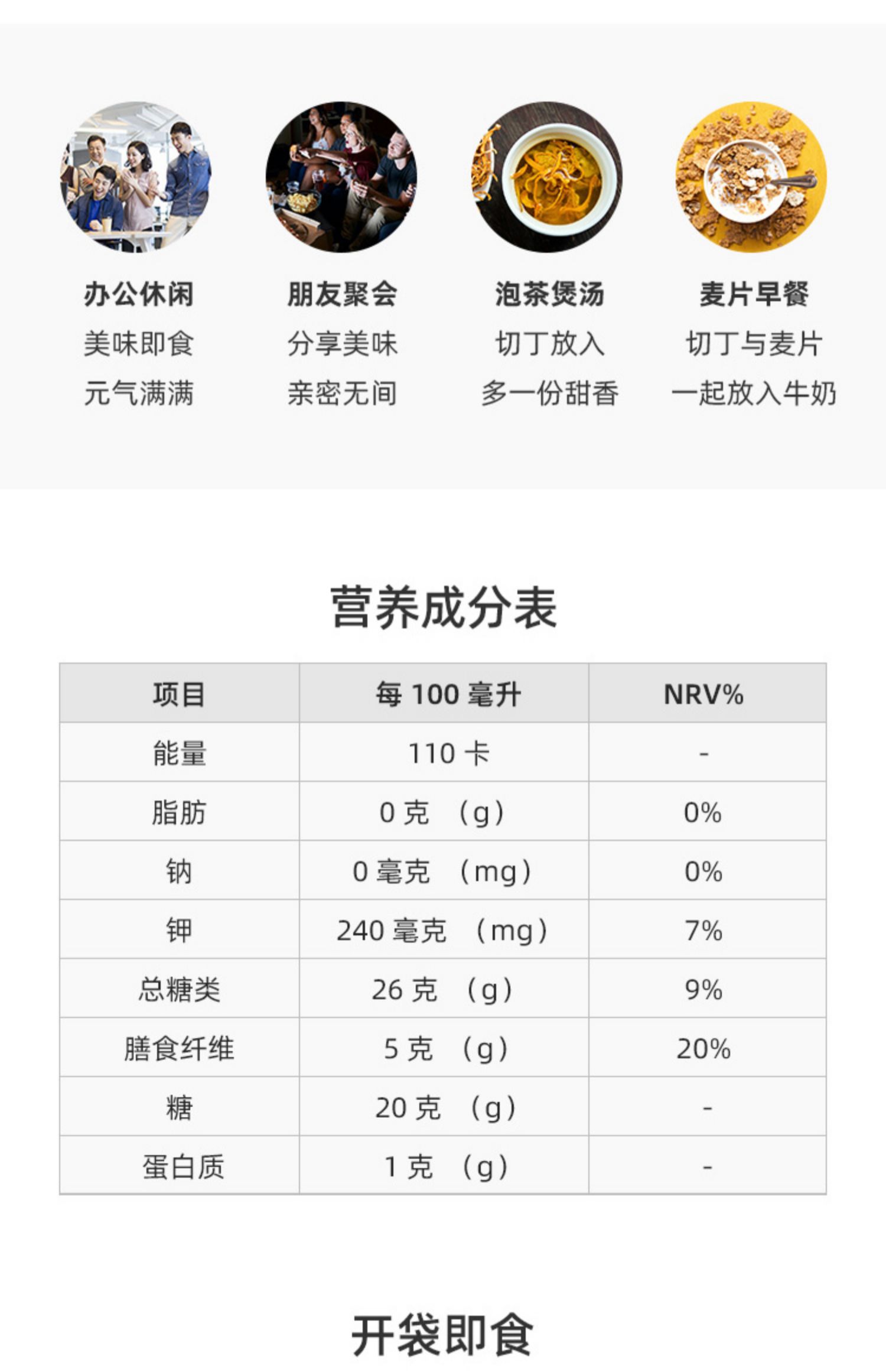 办公休闲
美味即食
元气满满

朋友聚会
分享美味
亲密无间

泡茶煲汤
切丁放入
多一份甜香

麦片早餐
切丁与麦片
一起放入牛奶

营养成分表

| 项目 | 每 100 毫升 | NRV% |
|---|---|---|
| 能量 | 110 卡 | - |
| 脂肪 | 0 克 （g） | 0% |
| 钠 | 0 毫克 （mg） | 0% |
| 钾 | 240 毫克 （mg） | 7% |
| 总糖类 | 26 克 （g） | 9% |
| 膳食纤维 | 5 克 （g） | 20% |
| 糖 | 20 克 （g） | - |
| 蛋白质 | 1 克 （g） | - |

开袋即食